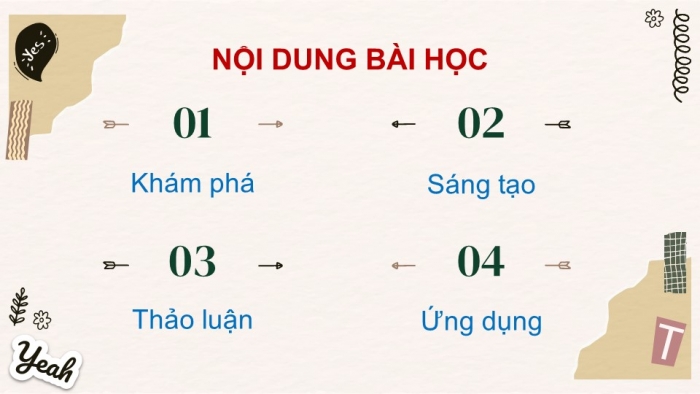 Yes

NỘI DUNG BÀI HỌC

01

Khám phá

02

Sáng tạo

03

Thảo luận

04

Ứng dụng

Yeah

T